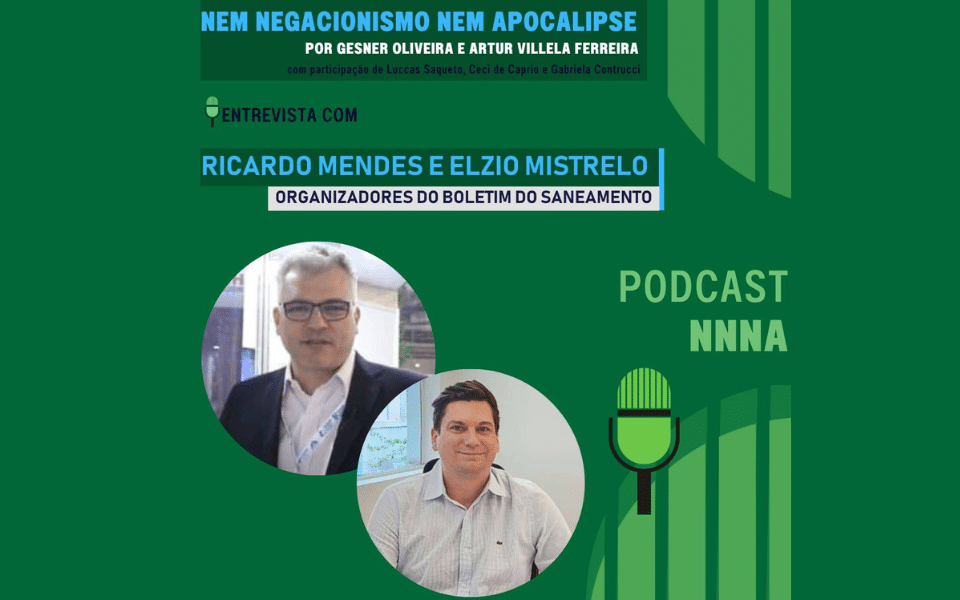 NEM NEGACIONISMO NEM APOCALIPSE
POR GESNER OLIVEIRA E ARTUR VILLELA FERREIRA
com participação de Luccas Saqueto, Ceci de Caprio e Gabriela Contrucci

ENTREVISTA COM

RICARDO MENDES E ELZIO MISTRELO
ORGANIZADORES DO BOLETIM DO SANEAMENTO

PODCAST
NNNA